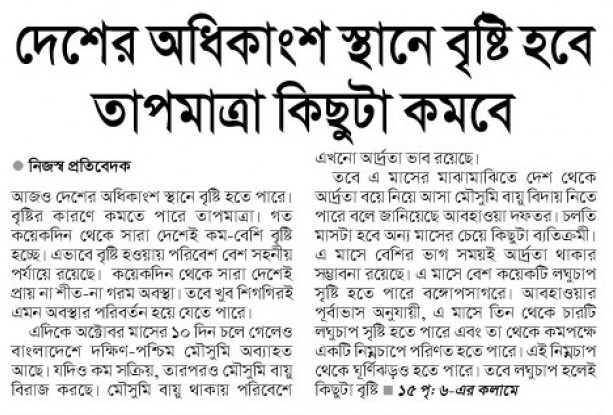 দেশের অধিকাংশ স্থানে বৃষ্টি হবে তাপমাত্রা কিছুটা কমবে

নিজস্ব প্রতিবেদক

আজও দেশের অধিকাংশ স্থানে বৃষ্টি হতে পারে। বৃষ্টির কারণে কমতে পারে তাপমাত্রা। গত কয়েকদিন থেকে সারা দেশেই কম-বেশি বৃষ্টি হচ্ছে। এভাবে বৃষ্টি হওয়ায় পরিবেশ বেশ সহনীয় পর্যায়ে রয়েছে। কয়েকদিন থেকে সারা দেশেই প্রায় না শীত-না গরম অবস্থা। তবে খুব শিগগিরই এমন অবস্থার পরিবর্তন হয়ে যেতে পারে।

এদিকে অক্টোবর মাসের ১০ দিন চলে গেলেও বাংলাদেশে দক্ষিণ-পশ্চিম মৌসুমি অব্যাহত আছে। যদিও কম সক্রিয়, তারপরও মৌসুমি বায়ু বিরাজ করছে। মৌসুমি বায়ু থাকায় পরিবেশে এখনো আর্দ্রতা ভাব রয়েছে।

তবে এ মাসের মাঝামাঝিতে দেশ থেকে আর্দ্রতা বয়ে নিয়ে আসা মৌসুমি বায়ু বিদায় নিতে পারে বলে জানিয়েছে আবহাওয়া দফতর। চলতি মাসটা হবে অন্য মাসের চেয়ে কিছুটা ব্যতিক্রমী। এ মাসে বেশির ভাগ সময়ই আর্দ্রতা থাকার সম্ভাবনা রয়েছে। এ মাসে বেশ কয়েকটি লঘুচাপ সৃষ্টি হতে পারে বঙ্গোপসাগরে। আবহাওয়ার পূর্বাভাস অনুযায়ী, এ মাসে তিন থেকে চারটি লঘুচাপ সৃষ্টি হতে পারে এবং তা থেকে কমপক্ষে একটি নিম্নচাপে পরিণত হতে পারে। এই নিম্নচাপ থেকে ঘূর্ণিঝড়ও হতে পারে। তবে লঘুচাপ হলেই কিছুটা বৃষ্টি ■ ১৫ পৃ: ৬-এর কলামে